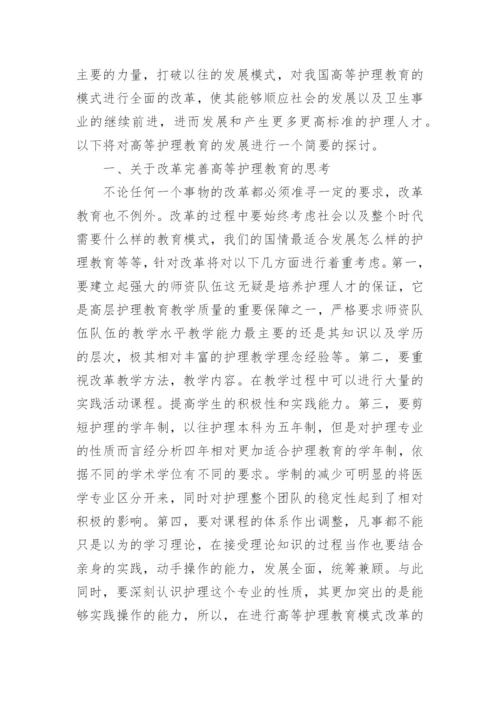 主要的力量，打破以往的发展模式，对我国高等护理教育的模式进行全面的改革，使其能够顺应社会的发展以及卫生事业的继续前进，进而发展和产生更多更高标准的护理人才。以下将对高等护理教育的发展进行一个简要的探讨。

一、关于改革完善高等护理教育的思考

不论任何一个事物的改革都必须准寻一定的要求，改革教育也不例外。改革的过程中要始终考虑社会以及整个时代需要什么样的教育模式，我们的国情最适合发展怎么样的护理教育等等，针对改革将对以下几方面进行着重考虑。第一，要建立起强大的师资队伍这无疑是培养护理人才的保证，它是高层护理教育教学质量的重要保障之一，严格要求师资队伍队伍的教学水平教学能力最主要的还是其知识以及学历的层次，极其相对丰富的护理教学理念经验等。第二，要重视改革教学方法，教学内容。在教学过程中可以进行大量的实践活动课程。提高学生的积极性和实践能力。第三，要剪短护理的学年制，以往护理本科为五年制，但是对护理专业的性质而言经分析四年相对更加适合护理教育的学年制，依据不同的学术学位有不同的要求。学制的减少可明显的将医学专业区分开来，同时对护理整个团队的稳定性起到了相对积极的影响。第四，要对课程的体系作出调整，凡事都不能只是以为的学习理论，在接受理论知识的过程当作也要结合亲身的实践，动手操作的能力，发展全面，统筹兼顾。与此同时，要深刻认识护理这个专业的性质，其更加突出的是能够实践操作的能力，所以，在进行高等护理教育模式改革的